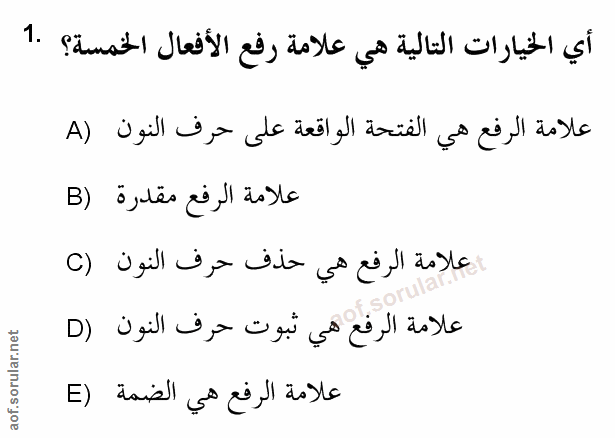 1. أي الخيارات التالية هي علامة رفع الأفعال الخمسة؟

A) علامة الرفع هي الفتحة الواقعة على حرف النون

B) علامة الرفع مقدرة

C) علامة الرفع هي حذف حرف النون

D) علامة الرفع هي ثبوت حرف النون

E) علامة الرفع هي الضمة

aof.sorular.net